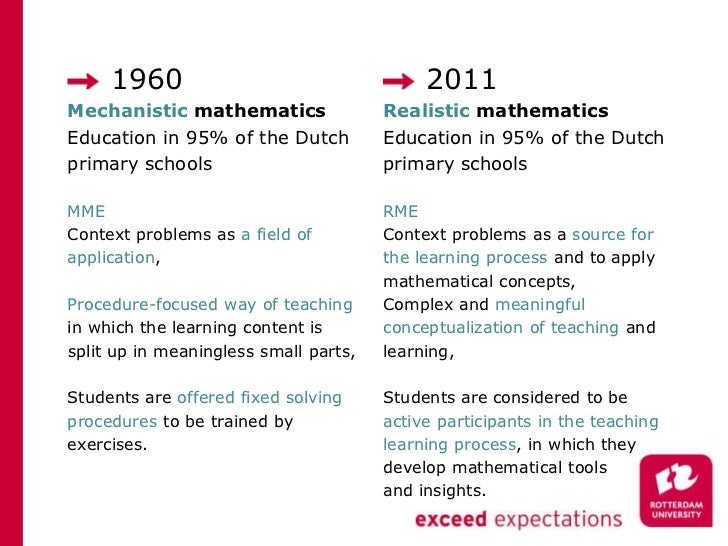 → 1960

Mechanistic mathematics

Education in 95% of the Dutch primary schools

MME

Context problems as a field of application,

Procedure-focused way of teaching in which the learning content is split up in meaningless small parts,

Students are offered fixed solving procedures to be trained by exercises.

→ 2011

Realistic mathematics

Education in 95% of the Dutch primary schools

RME

Context problems as a source for the learning process and to apply mathematical concepts,

Complex and meaningful conceptualization of teaching and learning,

Students are considered to be active participants in the teaching learning process, in which they develop mathematical tools and insights.

exceed expectations

ROTTERDAM UNIVERSITY